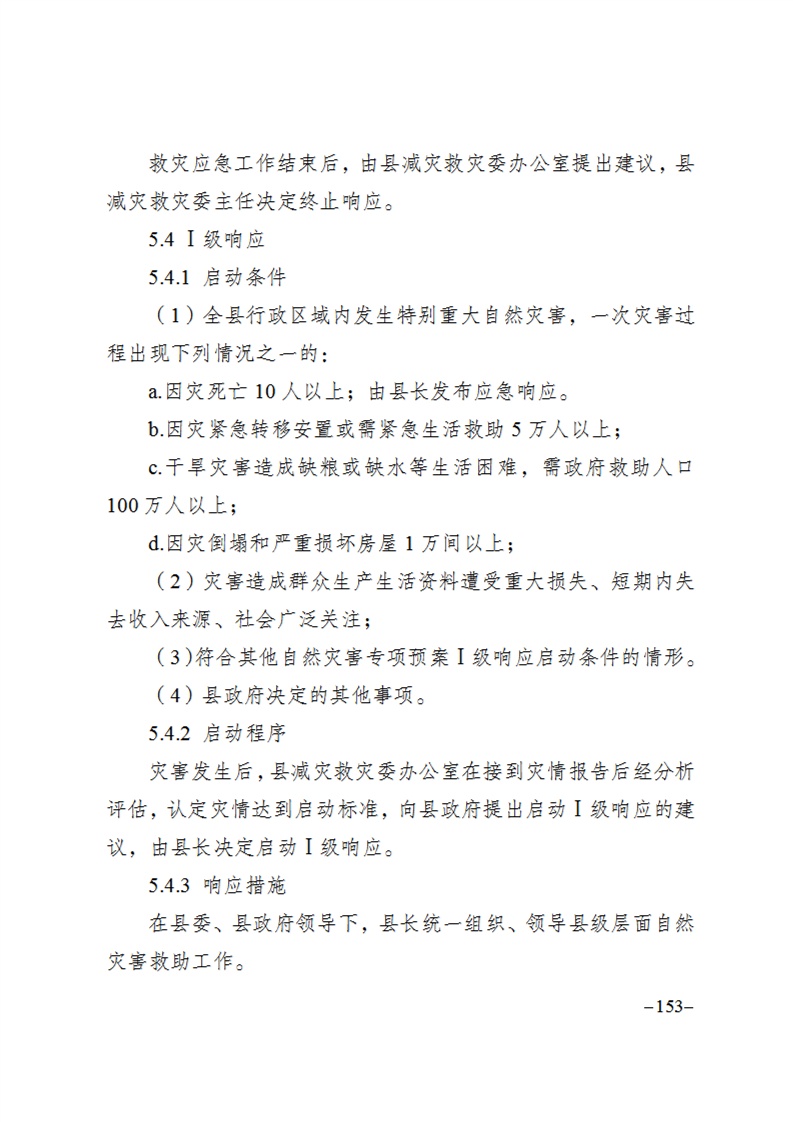 救灾应急工作结束后，由县减灾救灾委办公室提出建议，县减灾救灾委主任决定终止响应。

5.4 Ⅰ级响应

5.4.1 启动条件

（1）全县行政区域内发生特别重大自然灾害，一次灾害过程出现下列情况之一的：

a.因灾死亡 10 人以上；由县长发布应急响应。

b.因灾紧急转移安置或需紧急生活救助 5 万人以上；

c.干旱灾害造成缺粮或缺水等生活困难，需政府救助人口 100 万人以上；

d.因灾倒塌和严重损坏房屋 1 万间以上；

（2）灾害造成群众生产生活资料遭受重大损失、短期内失去收入来源、社会广泛关注；

（3）符合其他自然灾害专项预案Ⅰ级响应启动条件的情形。

（4）县政府决定的其他事项。

5.4.2 启动程序

灾害发生后，县减灾救灾委办公室在接到灾情报告后经分析评估，认定灾情达到启动标准，向县政府提出启动Ⅰ级响应的建议，由县长决定启动Ⅰ级响应。

5.4.3 响应措施

在县委、县政府领导下，县长统一组织、领导县级层面自然灾害救助工作。

–153–